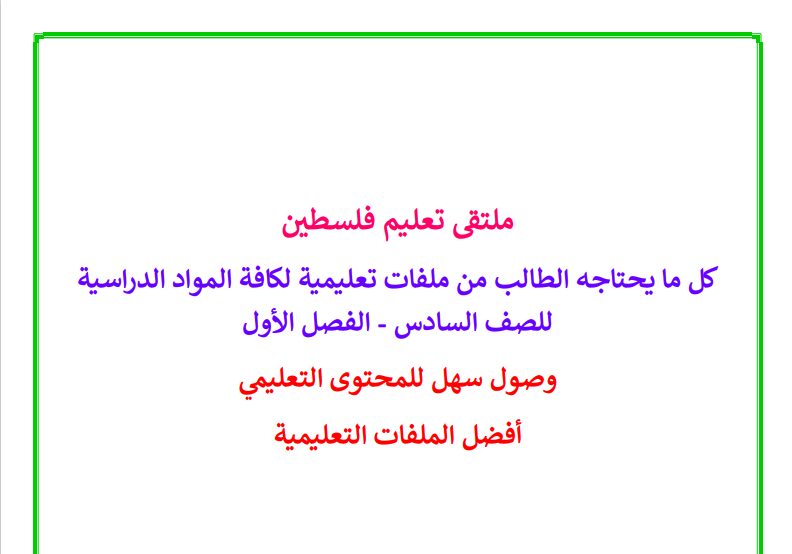 ملتقى تعليم فلسطين

كل ما يحتاجه الطالب من ملفات تعليمية لكافة المواد الدراسية للصف السادس - الفصل الأول

وصول سهل للمحتوى التعليمي

أفضل الملفات التعليمية